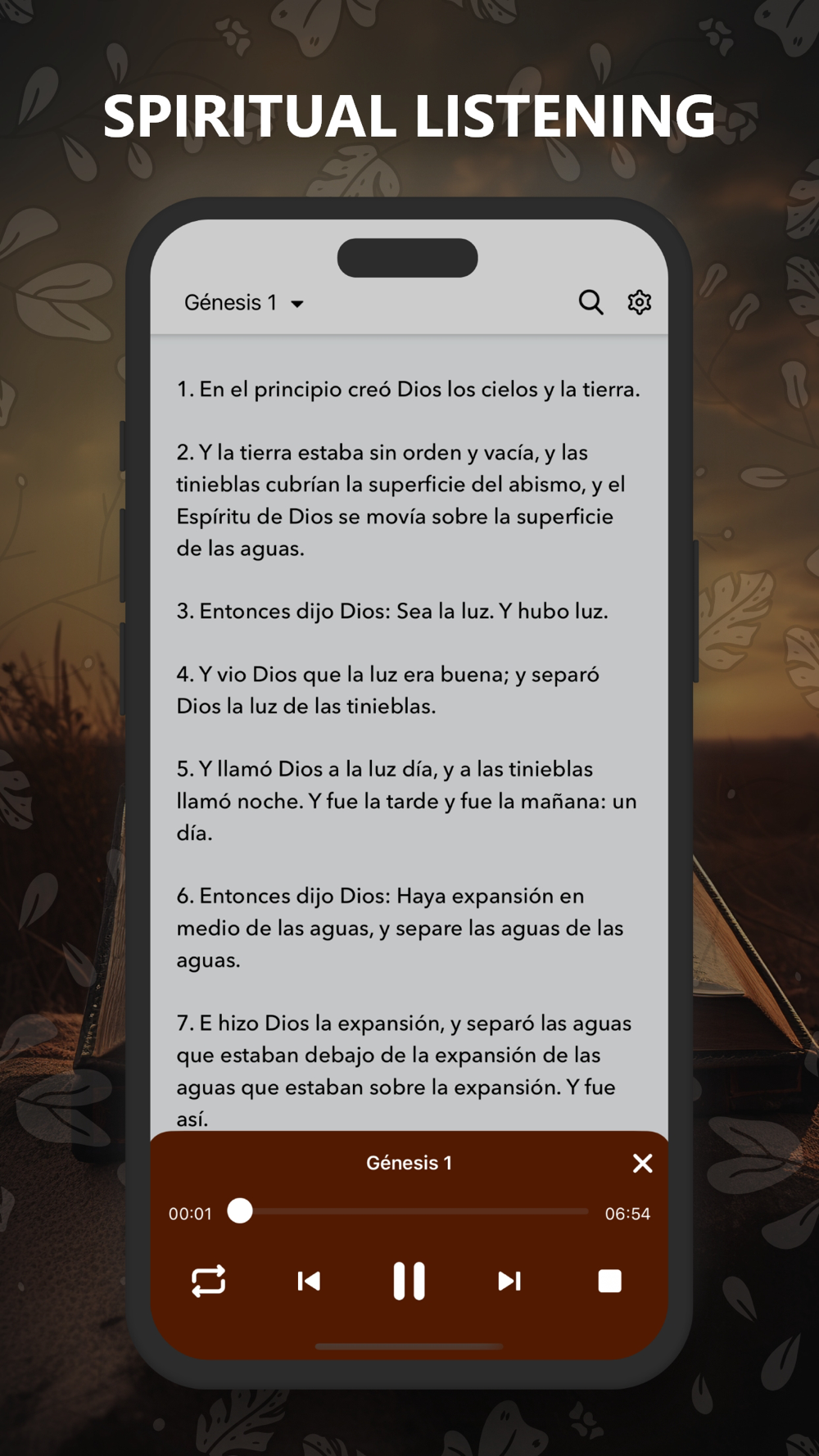 SPIRITUAL LISTENING

Génesis 1

1. En el principio creó Dios los cielos y la tierra.

2. Y la tierra estaba sin orden y vacía, y las tinieblas cubrían la superficie del abismo, y el Espíritu de Dios se movía sobre la superficie de las aguas.

3. Entonces dijo Dios: Sea la luz. Y hubo luz.

4. Y vio Dios que la luz era buena; y separó Dios la luz de las tinieblas.

5. Y llamó Dios a la luz día, y a las tinieblas llamó noche. Y fue la tarde y fue la mañana: un día.

6. Entonces dijo Dios: Haya expansión en medio de las aguas, y separe las aguas de las aguas.

7. E hizo Dios la expansión, y separó las aguas que estaban debajo de la expansión de las aguas que estaban sobre la expansión. Y fue así.

Génesis 1

00:01

06:54